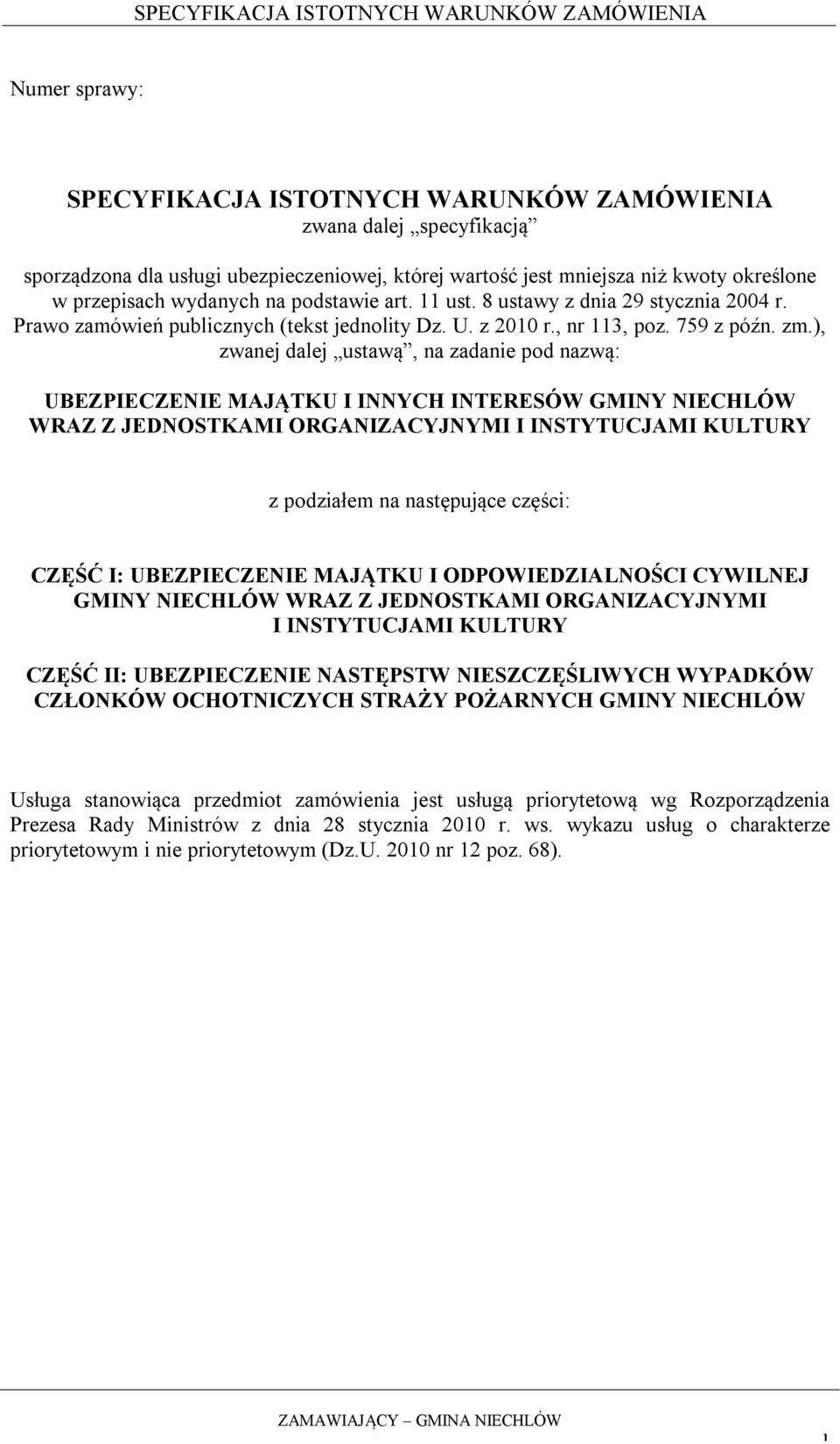 SPECYFIKACJA ISTOTNYCH WARUNKÓW ZAMÓWIENIA

Numer sprawy:

SPECYFIKACJA ISTOTNYCH WARUNKÓW ZAMÓWIENIA
zwana dalej „specyfikacją”

sporządzona dla usługi ubezpieczeniowej, której wartość jest mniejsza niż kwoty określone w przepisach wydanych na podstawie art. 11 ust. 8 ustawy z dnia 29 stycznia 2004 r. Prawo zamówień publicznych (tekst jednolity Dz. U. z 2010 r., nr 113, poz. 759 z późn. zm.), zwanej dalej „ustawą”, na zadanie pod nazwą:

UBEZPIECZENIE MAJĄTKU I INNYCH INTERESÓW GMINY NIECHLÓW WRAZ Z JEDNOSTKAMI ORGANIZACYJNYMI I INSTYTUCJAMI KULTURY

z podziałem na następujące części:

CZĘŚĆ I: UBEZPIECZENIE MAJĄTKU I ODPOWIEDZIALNOŚCI CYWILNEJ GMINY NIECHLÓW WRAZ Z JEDNOSTKAMI ORGANIZACYJNYMI I INSTYTUCJAMI KULTURY

CZĘŚĆ II: UBEZPIECZENIE NASTĘPSTW NIESZCZĘŚLIWYCH WYPADKÓW CZŁONKÓW OCHOTNICZYCH STRAŻY POŻARNYCH GMINY NIECHLÓW

Usługa stanowiąca przedmiot zamówienia jest usługą priorytetową wg Rozporządzenia Prezesa Rady Ministrów z dnia 28 stycznia 2010 r. ws. wykazu usług o charakterze priorytetowym i nie priorytetowym (Dz.U. 2010 nr 12 poz. 68).

ZAMAWIAJĄCY – GMINA NIECHLÓW

1